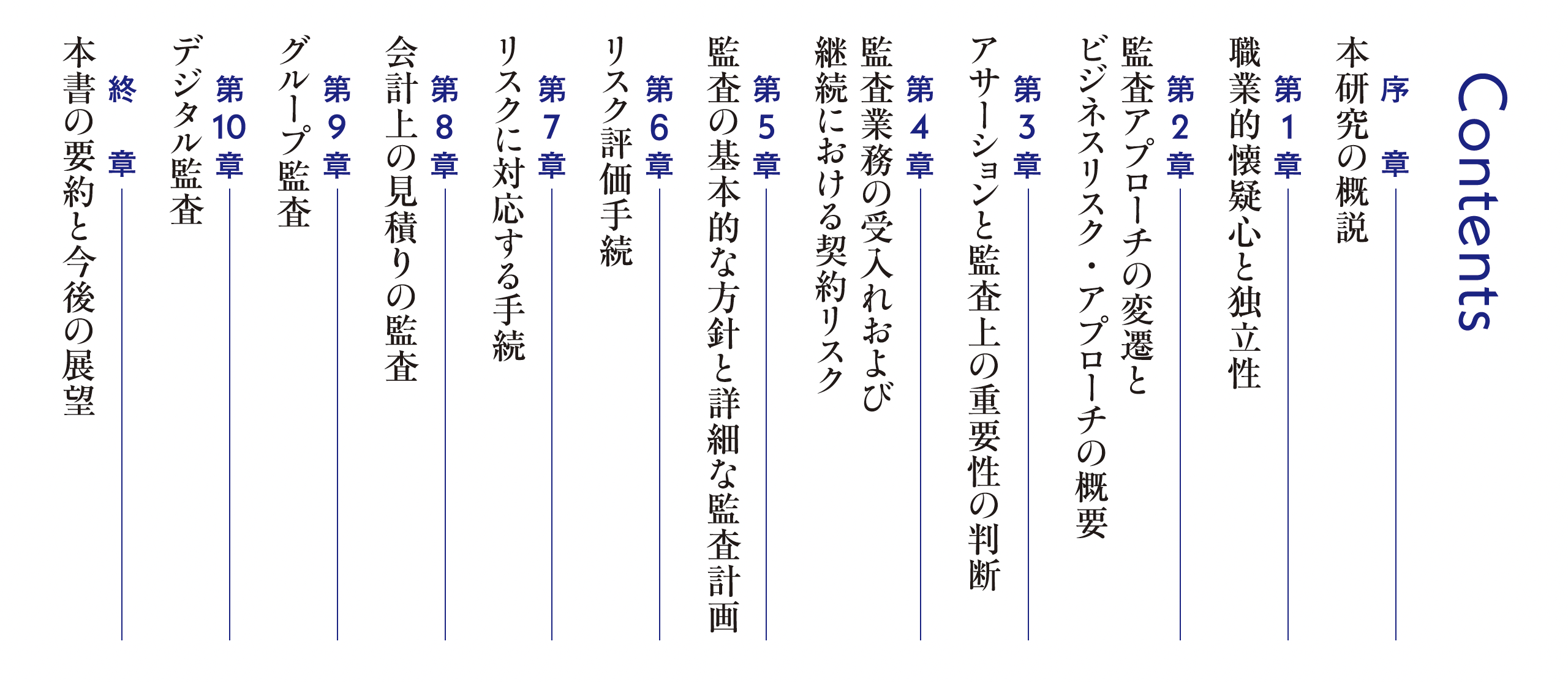 Contents

序章
本研究の概説

第1章
職業的懐疑心と独立性

第2章
監査アプローチの変遷とビジネスリスク・アプローチの概要

第3章
アサーションと監査上の重要性の判断

第4章
監査業務の受入れおよび継続における契約リスク

第5章
監査の基本的な方針と詳細な監査計画

第6章
リスク評価手続

第7章
リスクに対応する手続

第8章
会計上の見積りの監査

第9章
グループ監査

第10章
デジタル監査

終章
本書の要約と今後の展望